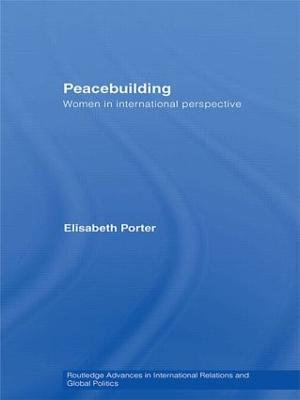 Peacebuilding
Women in international perspective

Elisabeth Porter

Routledge Advances in International Relations and Global Politics